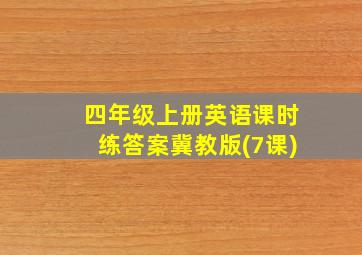 四年级上册英语课时练答案冀教版(7课)